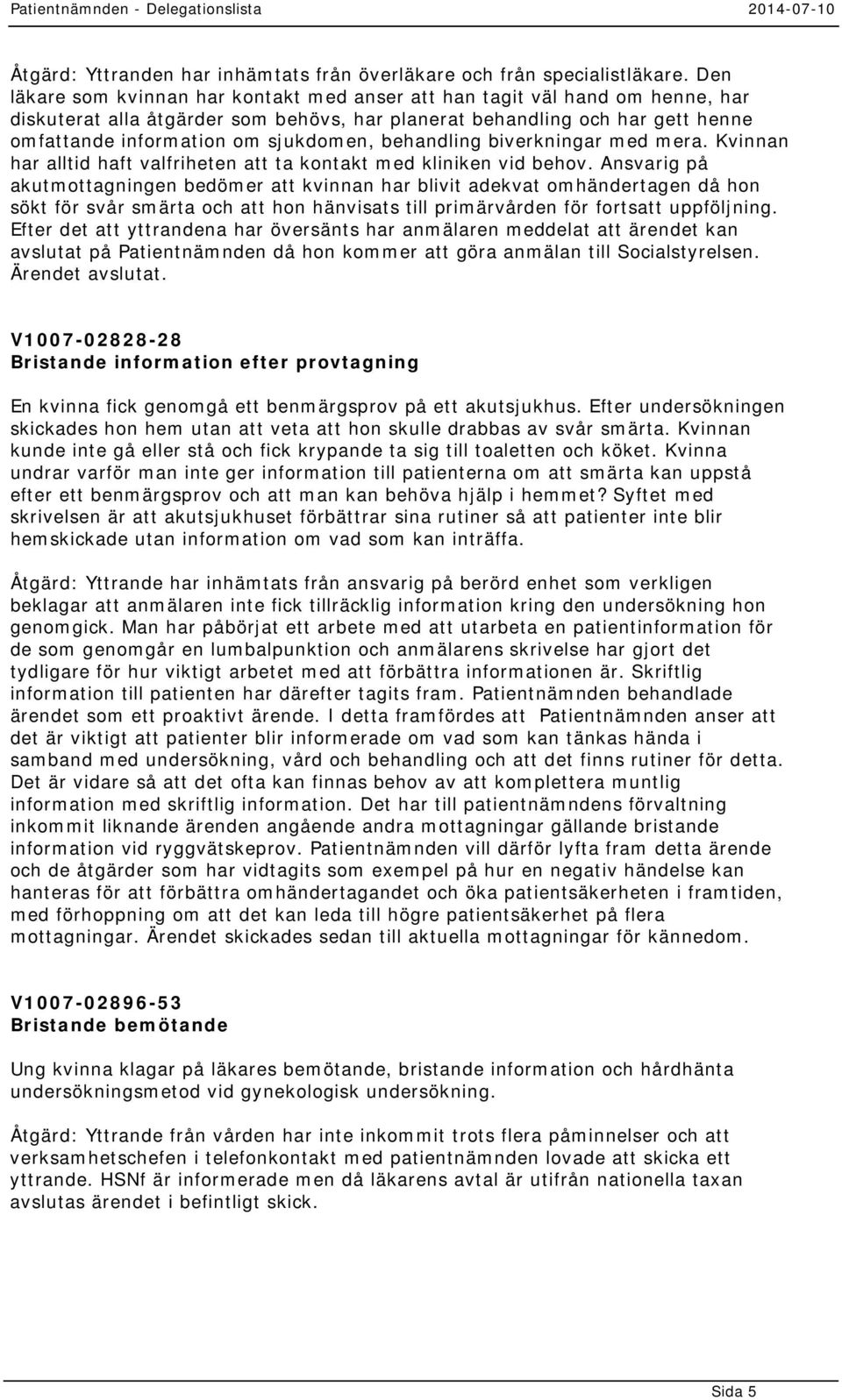 Patientnämnden - Delegationslista 2014-07-10

Åtgärd: Yttranden har inhämtats från överläkare och från specialistläkare. Den läkare som kvinnan har kontakt med anser att han tagit väl hand om henne, har diskuterat alla åtgärder som behövs, har planerat behandling och har gett henne omfattande information om sjukdomen, behandling biverkningar med mera. Kvinnan har alltid haft valfriheten att ta kontakt med kliniken vid behov. Ansvarig på akutmottagningen bedömer att kvinnan har blivit adekvat omhändertagen då hon sökt för svår smärta och att hon hänvisats till primärvården för fortsatt uppföljning. Efter det att yttrandena har översänts har anmälaren meddelat att ärendet kan avslutat på Patientnämnden då hon kommer att göra anmälan till Socialstyrelsen. Ärendet avslutat.

V1007-02828-28
Bristande information efter provtagning

En kvinna fick genomgå ett benmärgsprov på ett akutsjukhus. Efter undersökningen skickades hon hem utan att veta att hon skulle drabbas av svår smärta. Kvinnan kunde inte gå eller stå och fick krypande ta sig till toaletten och köket. Kvinna undrar varför man inte ger information till patienterna om att smärta kan uppstå efter ett benmärgsprov och att man kan behöva hjälp i hemmet? Syftet med skrivelsen är att akutsjukhuset förbättrar sina rutiner så att patienter inte blir hemskickade utan information om vad som kan inträffa.

Åtgärd: Yttrande har inhämtats från ansvarig på berörd enhet som verkligen beklagar att anmälaren inte fick tillräcklig information kring den undersökning hon genomgick. Man har påbörjat ett arbete med att utarbeta en patientinformation för de som genomgår en lumbalpunktion och anmälarens skrivelse har gjort det tydligare för hur viktigt arbetet med att förbättra informationen är. Skriftlig information till patienten har därefter tagits fram. Patientnämnden behandlade ärendet som ett proaktivt ärende. I detta framfördes att Patientnämnden anser att det är viktigt att patienter blir informerade om vad som kan tänkas hända i samband med undersökning, vård och behandling och att det finns rutiner för detta. Det är vidare så att det ofta kan finnas behov av att komplettera muntlig information med skriftlig information. Det har till patientnämndens förvaltning inkommit liknande ärenden angående andra mottagningar gällande bristande information vid ryggvätskeprov. Patientnämnden vill därför lyfta fram detta ärende och de åtgärder som har vidtagits som exempel på hur en negativ händelse kan hanteras för att förbättra omhändertagandet och öka patientsäkerheten i framtiden, med förhoppning om att det kan leda till högre patientsäkerhet på flera mottagningar. Ärendet skickades sedan till aktuella mottagningar för kännedom.

V1007-02896-53
Bristande bemötande

Ung kvinna klagar på läkares bemötande, bristande information och hårdhänta undersökningsmetod vid gynekologisk undersökning.

Åtgärd: Yttrande från vården har inte inkommit trots flera påminnelser och att verksamhetschefen i telefonkontakt med patientnämnden lovade att skicka ett yttrande. HSNf är informerade men då läkarens avtal är utifrån nationella taxan avslutas ärendet i befintligt skick.

Sida 5